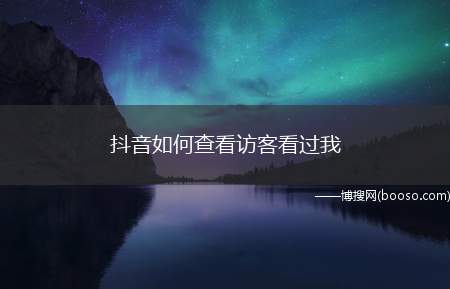 抖音如何查看访客看过我

——博搜网(booso.com)